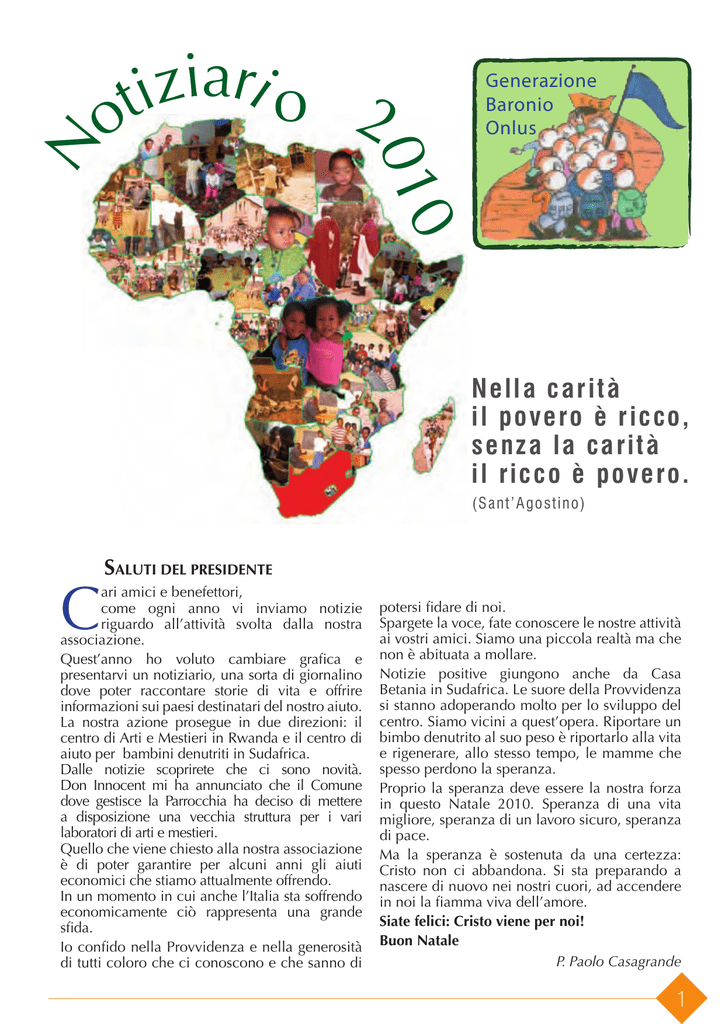 Notiziario 2010

Generazione Baronio Onlus

Nella carità il povero è ricco, senza la carità il ricco è povero.
(Sant'Agostino)

SALUTI DEL PRESIDENTE

Cari amici e benefettori, come ogni anno vi inviamo notizie riguardo all'attività svolta dalla nostra associazione.

Quest'anno ho voluto cambiare grafica e presentarvi un notiziario, una sorta di giornalino dove poter raccontare storie di vita e offrire informazioni sui paesi destinatari del nostro aiuto. La nostra azione prosegue in due direzioni: il centro di Arti e Mestieri in Rwanda e il centro di aiuto per bambini denutriti in Sudafrica.
Dalle notizie scoprirete che ci sono novità. Don Innocent mi ha annunciato che il Comune dove gestisce la Parrocchia ha deciso di mettere a disposizione una vecchia struttura per i vari laboratori di arti e mestieri.
Quello che viene chiesto alla nostra associazione è di poter garantire per alcuni anni gli aiuti economici che stiamo attualmente offrendo.
In un momento in cui anche l'Italia sta soffrendo economicamente ciò rappresenta una grande sfida.

Io confido nella Provvidenza e nella generosità di tutti coloro che ci conoscono e che sanno di potersi fidare di noi.
Spargete la voce, fate conoscere le nostre attività ai vostri amici. Siamo una piccola realtà ma che non è abituata a mollare.

Notizie positive giungono anche da Casa Betania in Sudafrica. Le suore della Provvidenza si stanno adoperando molto per lo sviluppo del centro. Siamo vicini a quest'opera. Riportare un bimbo denutrito al suo peso è riportarlo alla vita e rigenerare, allo stesso tempo, le mamme che spesso perdono la speranza.

Proprio la speranza deve essere la nostra forza in questo Natale 2010. Speranza di una vita migliore, speranza di un lavoro sicuro, speranza di pace.

Ma la speranza è sostenuta da una certezza: Cristo non ci abbandona. Si sta preparando a nascere di nuovo nei nostri cuori, ad accendere in noi la fiamma viva dell'amore.

Siate felici: Cristo viene per noi!
Buon Natale

P. Paolo Casagrande

1